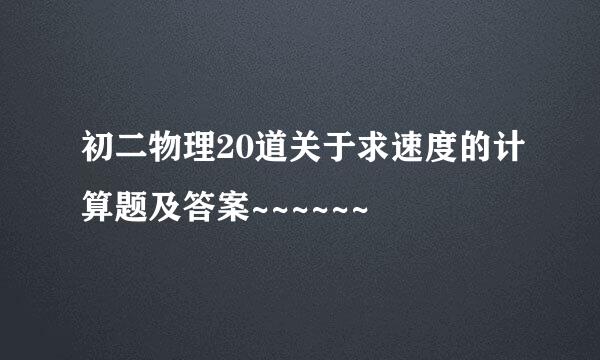 初二物理20道关于求速度的计算题及答案~~~~~~